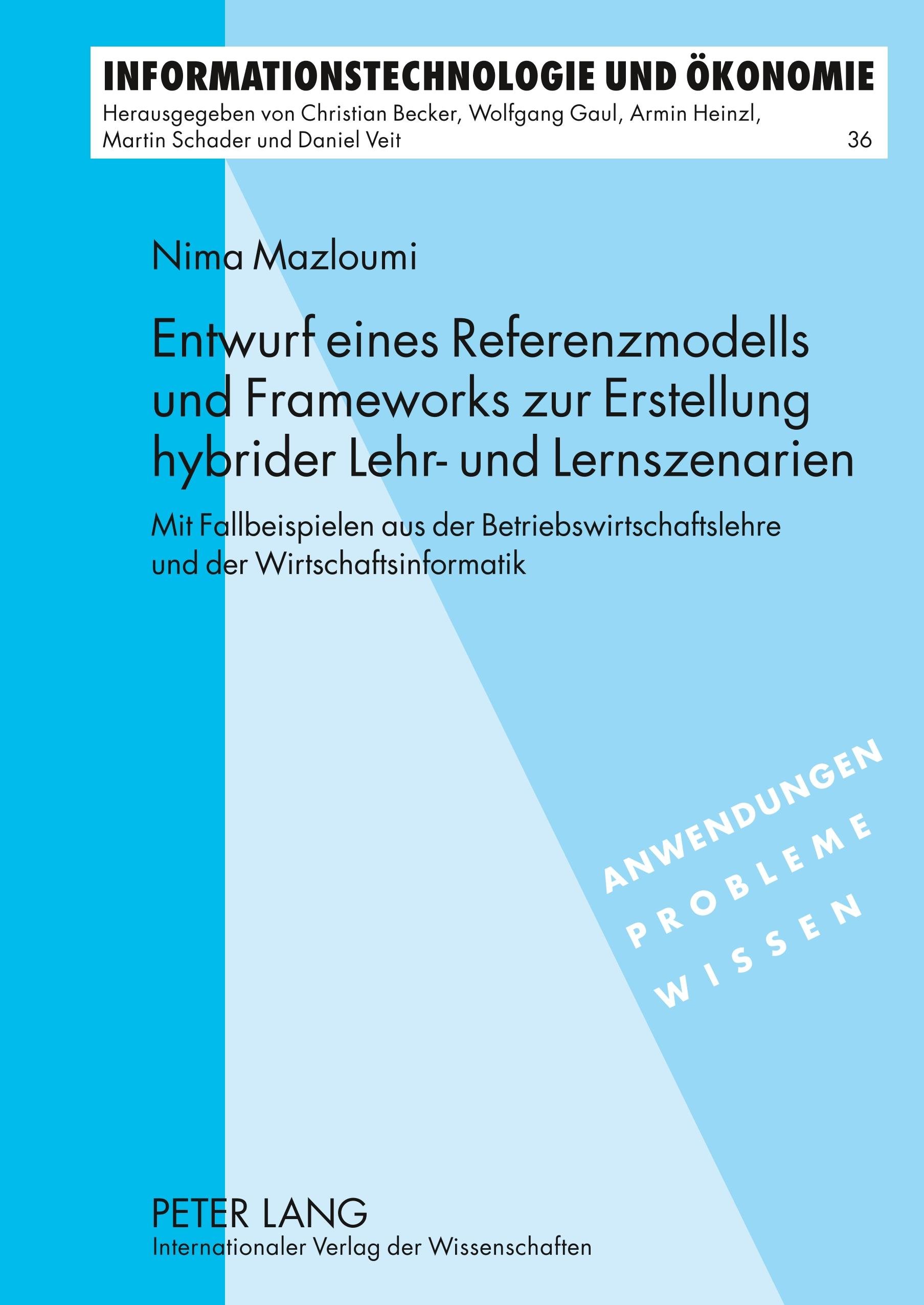 INFORMATIONSTECHNOLOGIE UND ÖKONOMIE
Herausgegeben von Christian Becker, Wolfgang Gaul, Armin Heinzl, Martin Schader und Daniel Veit 36

Nima Mazloumi

Entwurf eines Referenzmodells und Frameworks zur Erstellung hybrider Lehr- und Lernszenarien

Mit Fallbeispielen aus der Betriebswirtschaftslehre und der Wirtschaftsinformatik

ANWENDUNGEN
PROBLEME
WISSEN

PETER LANG
Internationaler Verlag der Wissenschaften